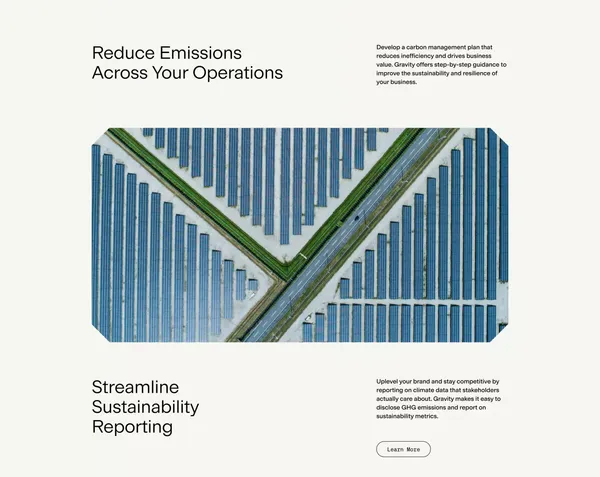 Reduce Emissions Across Your Operations

Develop a carbon management plan that reduces inefficiency and drives business value. Gravity offers step-by-step guidance to improve the sustainability and resilience of your business.

Streamline Sustainability Reporting

Uplevel your brand and stay competitive by reporting on climate data that stakeholders actually care about. Gravity makes it easy to disclose GHG emissions and report on sustainability metrics.

Learn More